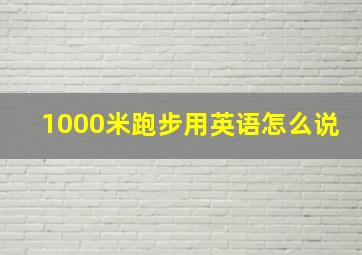 1000米跑步用英语怎么说